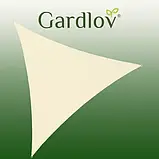 Gardlov®